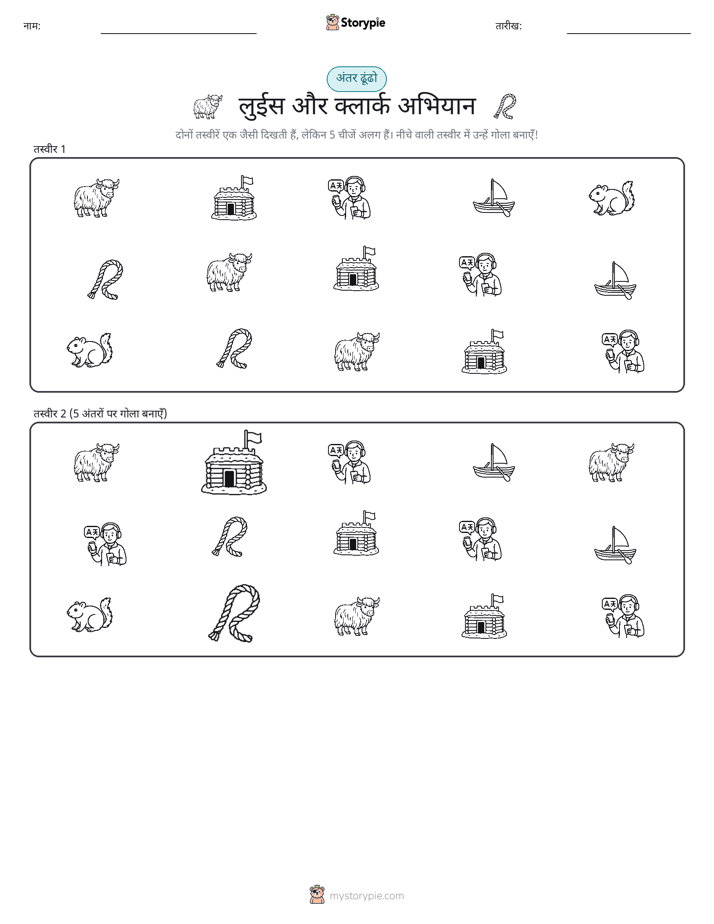 नाम:

Storypie

तारीख:

अंतर ढूंढो

लुईस और क्लार्क अभियान

दोनों तस्वीरें एक जैसी दिखती हैं, लेकिन 5 चीजें अलग हैं। नीचे वाली तस्वीर में उन्हें गोला बनाएँ!

तस्वीर 1

तस्वीर 2 (5 अंतरों पर गोला बनाएँ)

mystorypie.com